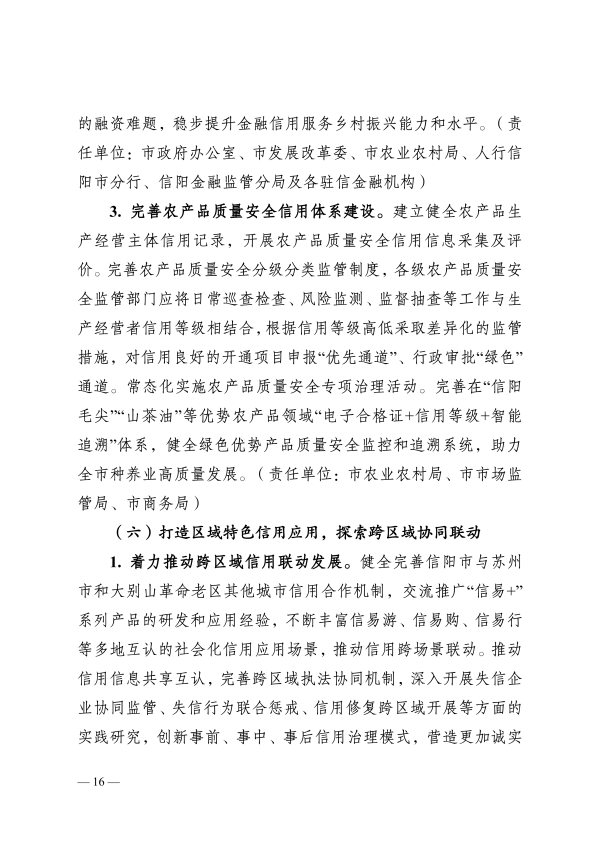 的融资难题，稳步提升金融信用服务乡村振兴能力和水平。（责任单位：市政府办公室、市发展改革委、市农业农村局、人行信阳市分行、信阳金融监管分局及各驻信金融机构）

3. 完善农产品质量安全信用体系建设。建立健全农产品生产经营主体信用记录，开展农产品质量安全信用信息采集及评价。完善农产品质量安全分级分类监管制度，各级农产品质量安全监管部门应将日常巡查检查、风险监测、监督抽查等工作与生产经营者信用等级相结合，根据信用等级高低采取差异化的监管措施，对信用良好的开通项目申报“优先通道”、行政审批“绿色”通道。常态化实施农产品质量安全专项治理活动。完善在“信阳毛尖”“山茶油”等优势农产品领域“电子合格证+信用等级+智能追溯”体系，健全绿色优势产品质量安全监控和追溯系统，助力全市种养业高质量发展。（责任单位：市农业农村局、市市场监管局、市商务局）

（六）打造区域特色信用应用，探索跨区域协同联动

1. 着力推动跨区域信用联动发展。健全完善信阳市与苏州市和大别山革命老区其他城市信用合作机制，交流推广“信易+”系列产品的研发和应用经验，不断丰富信易游、信易购、信易行等多地互认的社会化信用应用场景，推动信用跨场景联动。推动信用信息共享互认，完善跨区域执法协同机制，深入开展失信企业协同监管、失信行为联合惩戒、信用修复跨区域开展等方面的实践研究，创新事前、事中、事后信用治理模式，营造更加诚实

— 16 —